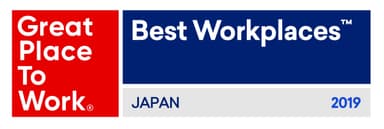 Great Place To Work®

Best Workplaces™

JAPAN 2019